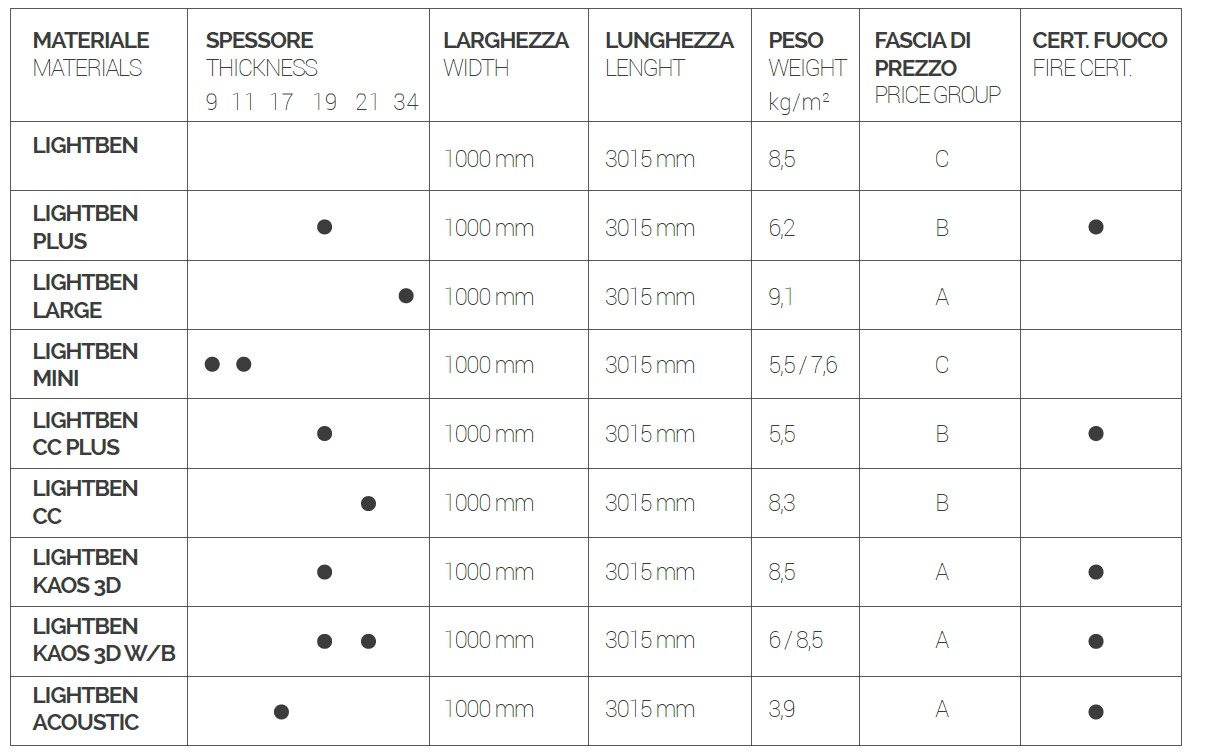 | MATERIALE MATERIALS | SPESSORE THICKNESS 9 11 17 19 21 34 | LARGHEZZA WIDTH | LUNGHEZZA LENGHT | PESO WEIGHT kg/m² | FASCIA DI PREZZO PRICE GROUP | CERT. FUOCO FIRE CERT. |
|---|---|---|---|---|---|---|
| LIGHTBEN | | 1000 mm | 3015 mm | 8,5 | C | |
| LIGHTBEN PLUS | ● | 1000 mm | 3015 mm | 6,2 | B | ● |
| LIGHTBEN LARGE | ● | 1000 mm | 3015 mm | 9,1 | A | |
| LIGHTBEN MINI | ● ● | 1000 mm | 3015 mm | 5,5 / 7,6 | C | |
| LIGHTBEN CC PLUS | ● | 1000 mm | 3015 mm | 5,5 | B | ● |
| LIGHTBEN CC | ● | 1000 mm | 3015 mm | 8,3 | B | |
| LIGHTBEN KAOS 3D | ● | 1000 mm | 3015 mm | 8,5 | A | ● |
| LIGHTBEN KAOS 3D W/B | ● ● | 1000 mm | 3015 mm | 6 / 8,5 | A | ● |
| LIGHTBEN ACOUSTIC | ● | 1000 mm | 3015 mm | 3,9 | A | ● |